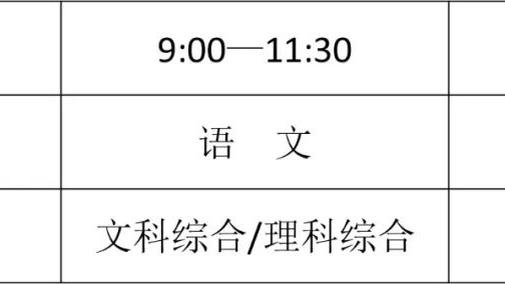 |  | 9:00—11:30 |  |
|---|---|---|
|  | 语　文 |  |
|  | 文科综合/理科综合 |  |